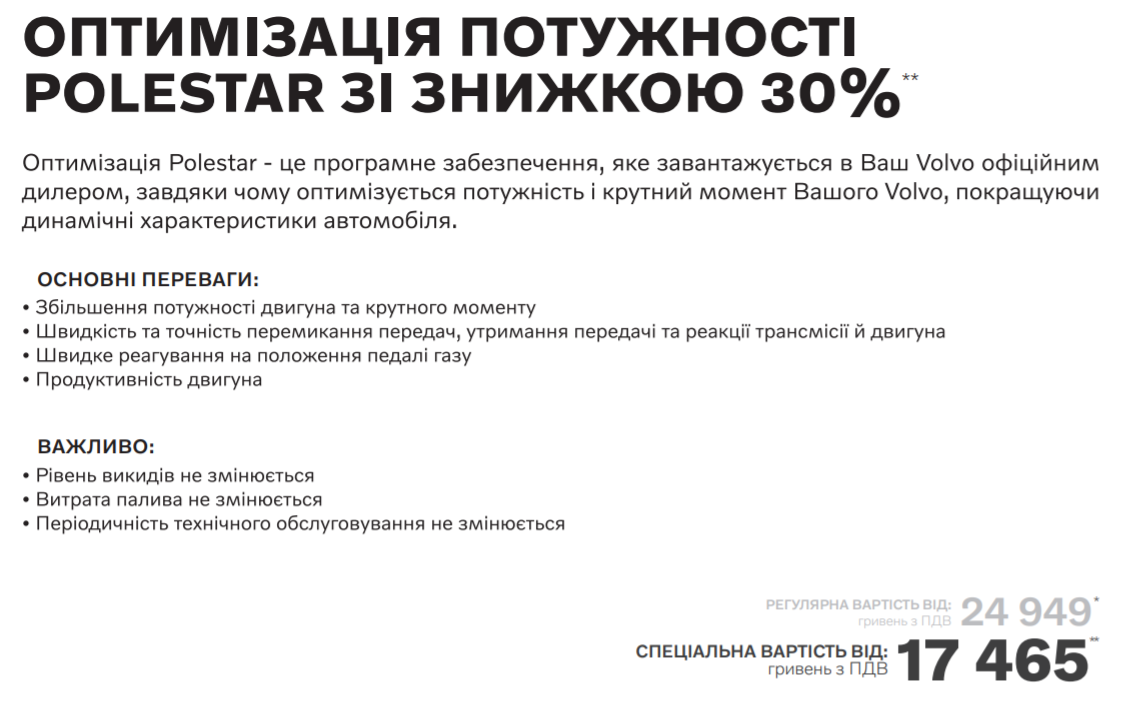 ОПТИМІЗАЦІЯ ПОТУЖНОСТІ POLESTAR ЗІ ЗНИЖКОЮ 30%**

Оптимізація Polestar - це програмне забезпечення, яке завантажується в Ваш Volvo офіційним дилером, завдяки чому оптимізується потужність і крутний момент Вашого Volvo, покращуючи динамічні характеристики автомобіля.

ОСНОВНІ ПЕРЕВАГИ:
• Збільшення потужності двигуна та крутного моменту
• Швидкість та точність перемикання передач, утримання передачі та реакції трансмісії й двигуна
• Швидке реагування на положення педалі газу
• Продуктивність двигуна

ВАЖЛИВО:
• Рівень викидів не змінюється
• Витрата палива не змінюється
• Періодичність технічного обслуговування не змінюється

РЕГУЛЯРНА ВАРТІСТЬ ВІД: гривень з ПДВ 24 949*

СПЕЦІАЛЬНА ВАРТІСТЬ ВІД: гривень з ПДВ 17 465**